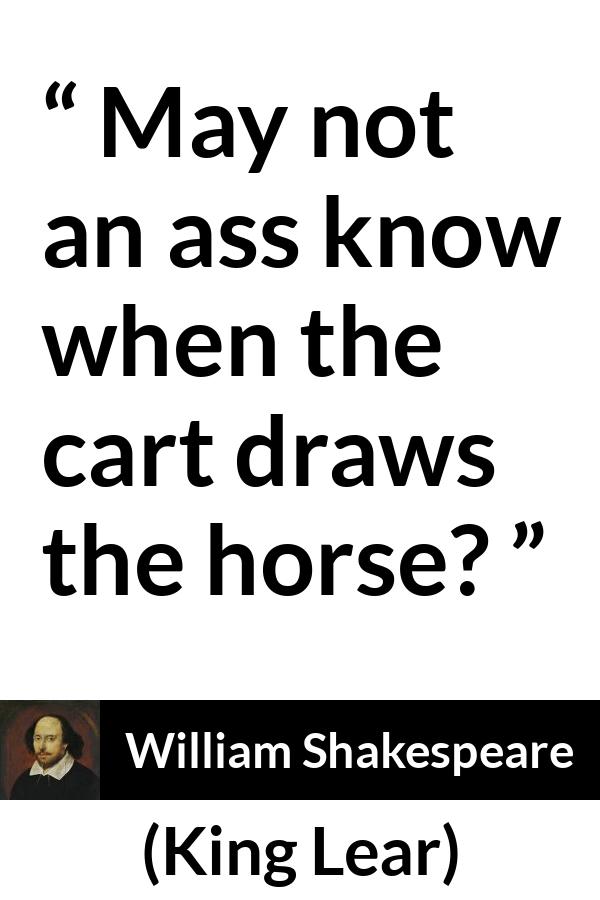 “ May not an ass know when the cart draws the horse? ”

William Shakespeare

(King Lear)